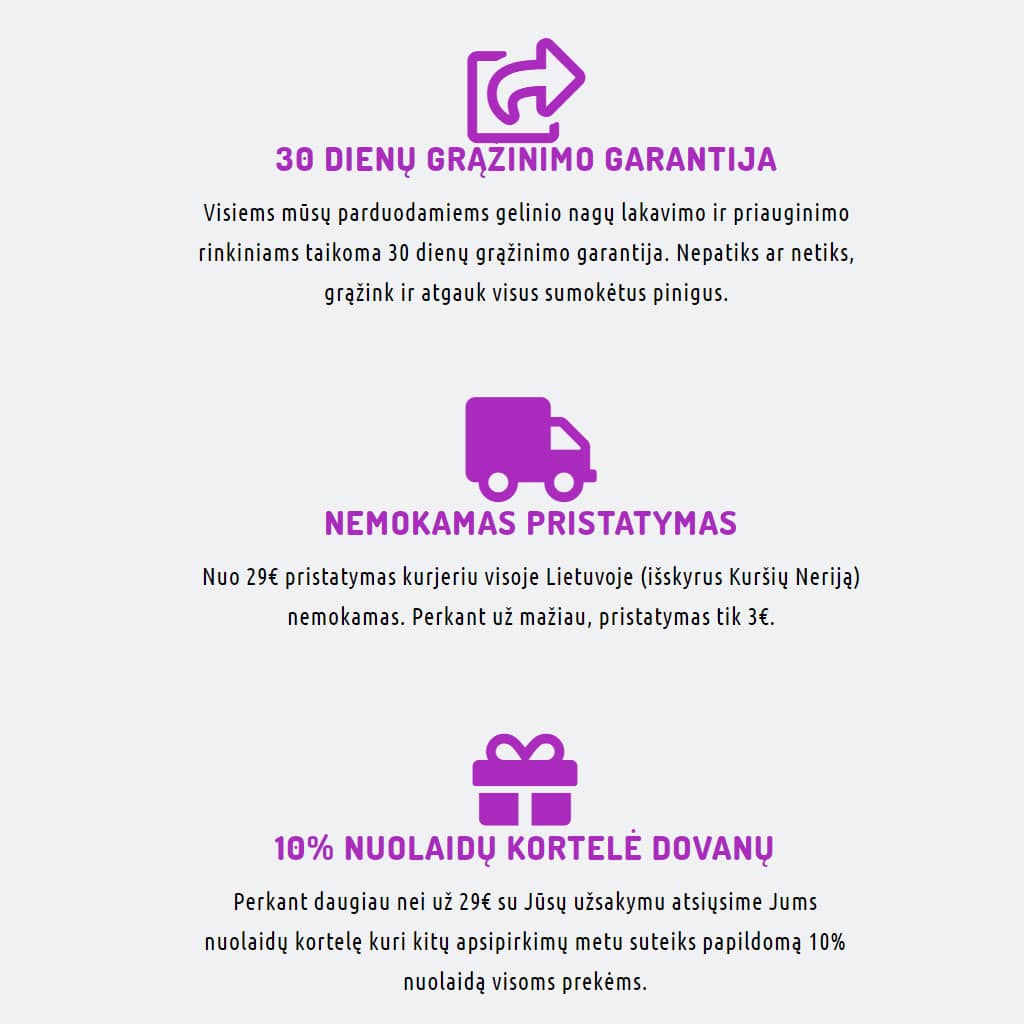 30 DIENŲ GRĄŽINIMO GARANTIJA

Visiems mūsų parduodamiems gelinio nagų lakavimo ir priauginimo rinkiniams taikoma 30 dienų grąžinimo garantija. Nepatiks ar netiks, grąžink ir atgauk visus sumokėtus pinigus.

NEMOKAMAS PRISTATYMAS

Nuo 29€ pristatymas kurjeriu visoje Lietuvoje (išskyrus Kuršių Neriją) nemokamas. Perkant už mažiau, pristatymas tik 3€.

10% NUOLAIDŲ KORTELĖ DOVANŲ

Perkant daugiau nei už 29€ su Jūsų užsakymu atsiųsime Jums nuolaidų kortelę kuri kitų apsipirkimų metu suteiks papildomą 10% nuolaidą visoms prekėms.